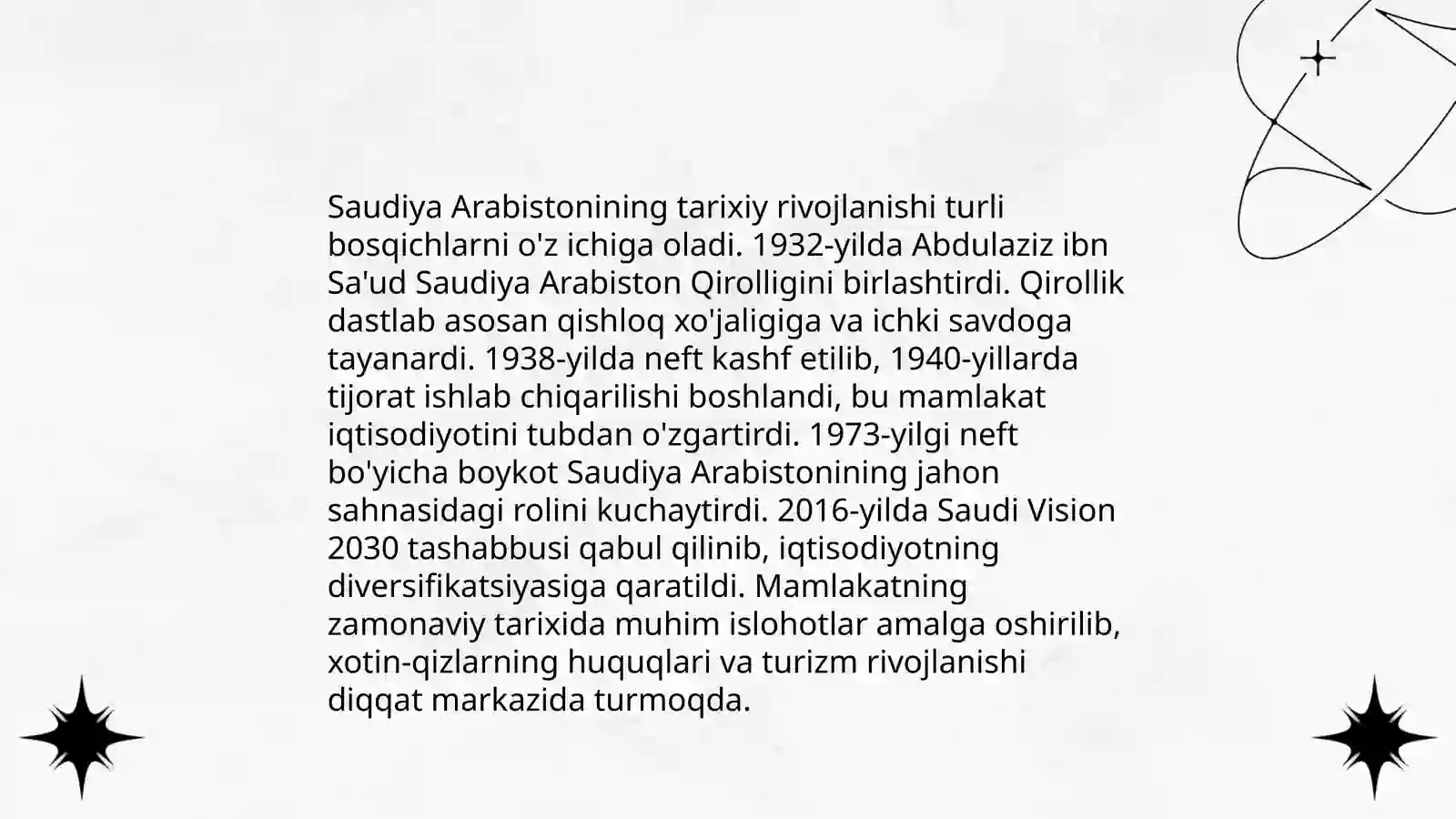 Saudiya Arabistonining tarixiy rivojlanishi turli bosqichlarni o'z ichiga oladi. 1932-yilda Abdulaziz ibn Sa'ud Saudiya Arabiston Qirolligini birlashtirdi. Qirollik dastlab asosan qishloq xo'jaligiga va ichki savdoga tayanardi. 1938-yilda neft kashf etilib, 1940-yillarda tijorat ishlab chiqarilishi boshlandi, bu mamlakat iqtisodiyotini tubdan o'zgartirdi. 1973-yilgi neft bo'yicha boykot Saudiya Arabistonining jahon sahnasidagi rolini kuchaytirdi. 2016-yilda Saudi Vision 2030 tashabbusi qabul qilinib, iqtisodiyotning diversifikatsiyasiga qaratildi. Mamlakatning zamonaviy tarixida muhim islohotlar amalga oshirilib, xotin-qizlarning huquqlari va turizm rivojlanishi diqqat markazida turmoqda.